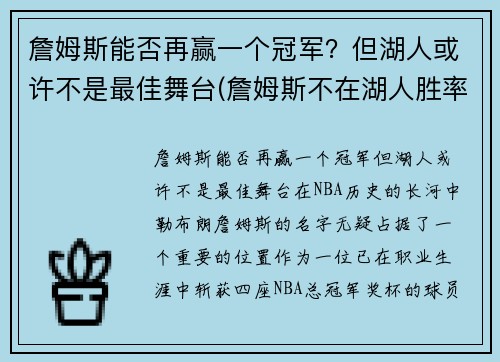 詹姆斯能否再赢一个冠军？但湖人或许不是最佳舞台(詹姆斯不在湖人胜率

詹姆斯能否再赢一个冠军但湖人或许不是最佳舞台在NBA历史的长河中勒布朗詹姆斯的名字无疑占据了一个重要的位置作为一位已在职业生涯中斩获四座NBA总冠军奖杯的球员